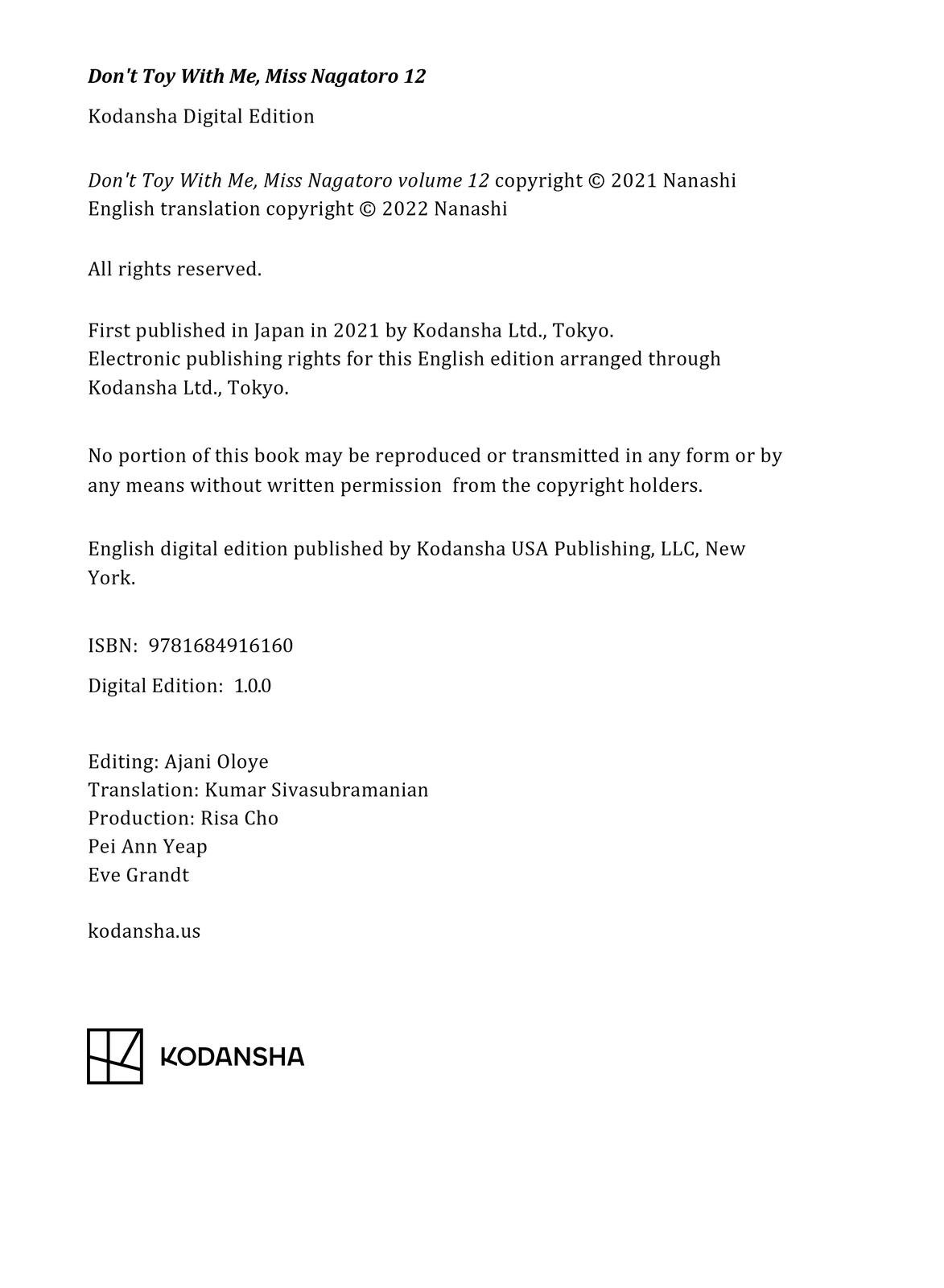 Don't Toy With Me, Miss Nagatoro 12

Kodansha Digital Edition

Don't Toy With Me, Miss Nagatoro volume 12 copyright © 2021 Nanashi
English translation copyright © 2022 Nanashi

All rights reserved.

First published in Japan in 2021 by Kodansha Ltd., Tokyo.
Electronic publishing rights for this English edition arranged through Kodansha Ltd., Tokyo.

No portion of this book may be reproduced or transmitted in any form or by any means without written permission from the copyright holders.

English digital edition published by Kodansha USA Publishing, LLC, New York.

ISBN: 9781684916160

Digital Edition: 1.0.0

Editing: Ajani Oloye
Translation: Kumar Sivasubramanian
Production: Risa Cho
Pei Ann Yeap
Eve Grandt

kodansha.us

KODANSHA